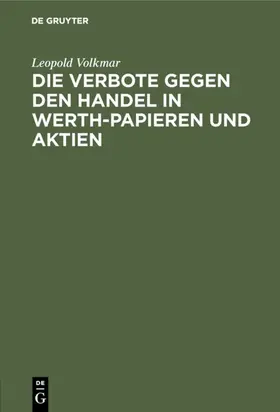 DE GRUYTER

Leopold Volkmar

DIE VERBOTE GEGEN DEN HANDEL IN WERTH-PAPIEREN UND AKTIEN

DE G